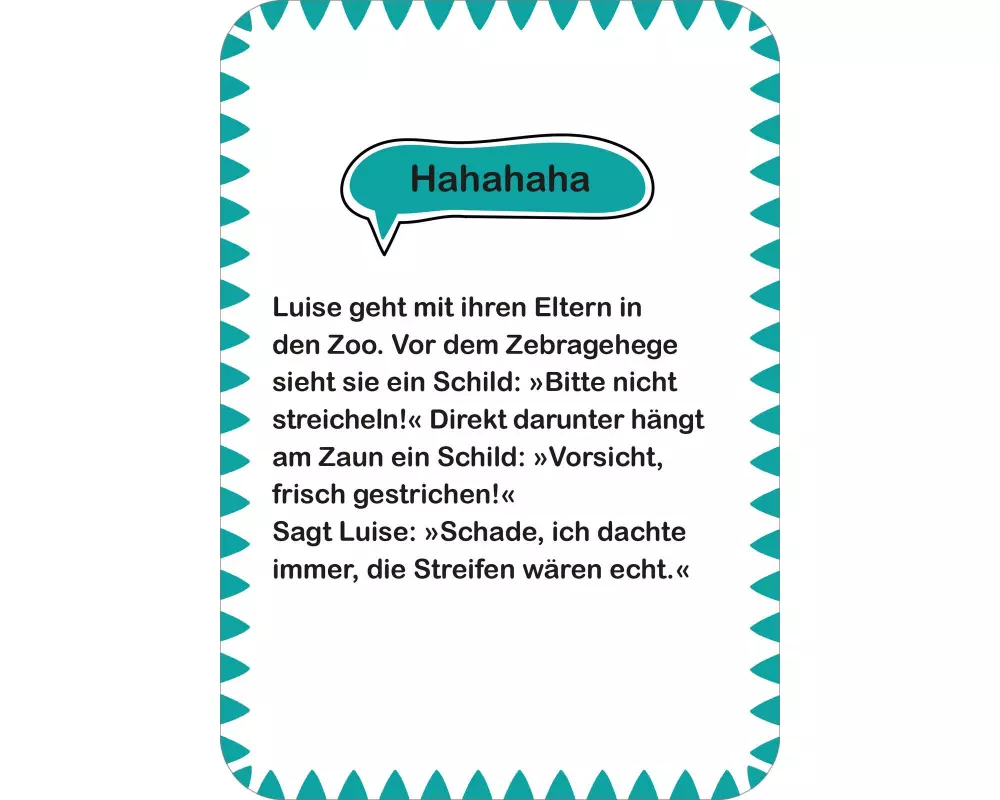 Hahahaha

Luise geht mit ihren Eltern in den Zoo. Vor dem Zebragehege sieht sie ein Schild: »Bitte nicht streicheln!« Direkt darunter hängt am Zaun ein Schild: »Vorsicht, frisch gestrichen!«

Sagt Luise: »Schade, ich dachte immer, die Streifen wären echt.«